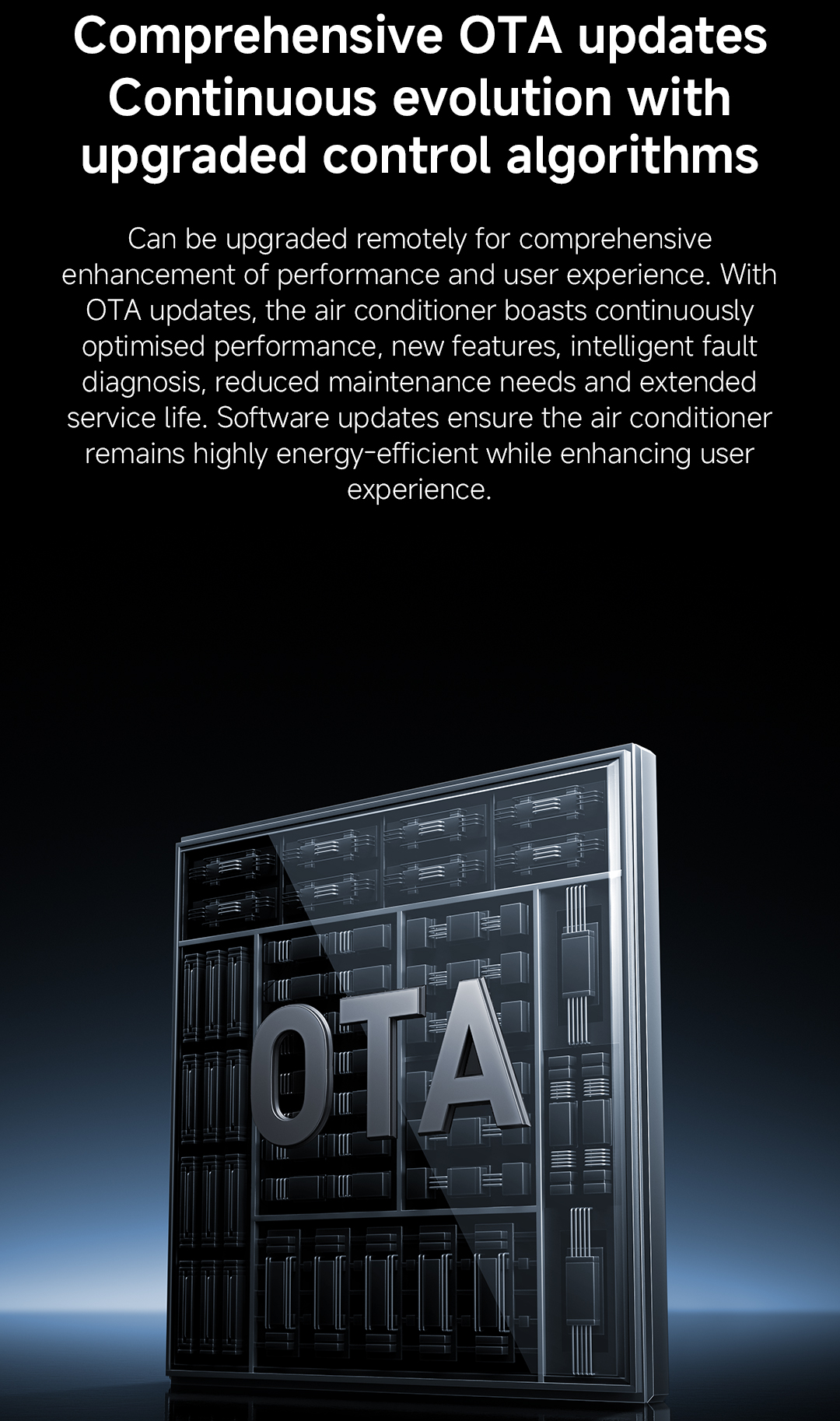 Comprehensive OTA updates
Continuous evolution with
upgraded control algorithms

Can be upgraded remotely for comprehensive enhancement of performance and user experience. With OTA updates, the air conditioner boasts continuously optimised performance, new features, intelligent fault diagnosis, reduced maintenance needs and extended service life. Software updates ensure the air conditioner remains highly energy-efficient while enhancing user experience.

OTA